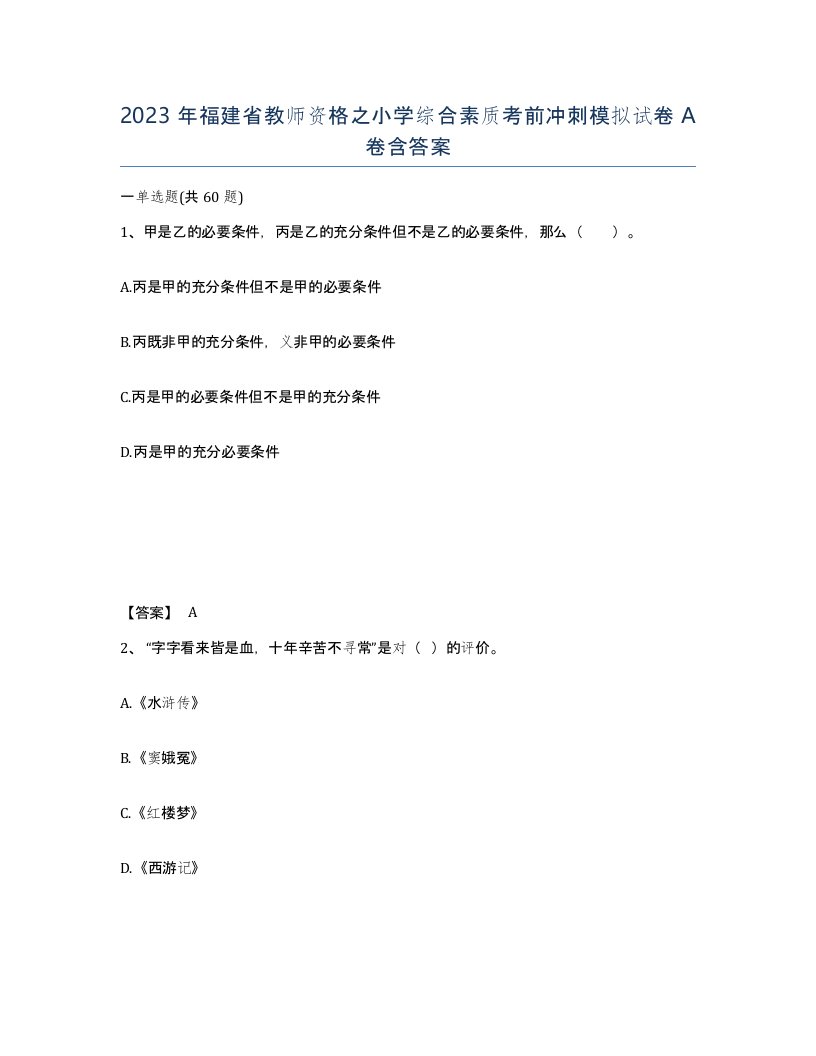 2023 年福建省教师资格之小学综合素质考前冲刺模拟试卷 A 卷含答案

一单选题(共 60 题)

1、甲是乙的必要条件，丙是乙的充分条件但不是乙的必要条件，那么（　　）。

A.丙是甲的充分条件但不是甲的必要条件

B.丙既非甲的充分条件，又非甲的必要条件

C.丙是甲的必要条件但不是甲的充分条件

D.丙是甲的充分必要条件

【答案】 A

2、“字字看来皆是血，十年辛苦不寻常”是对（ ）的评价。

A.《水浒传》

B.《窦娥冤》

C.《红楼梦》

D.《西游记》